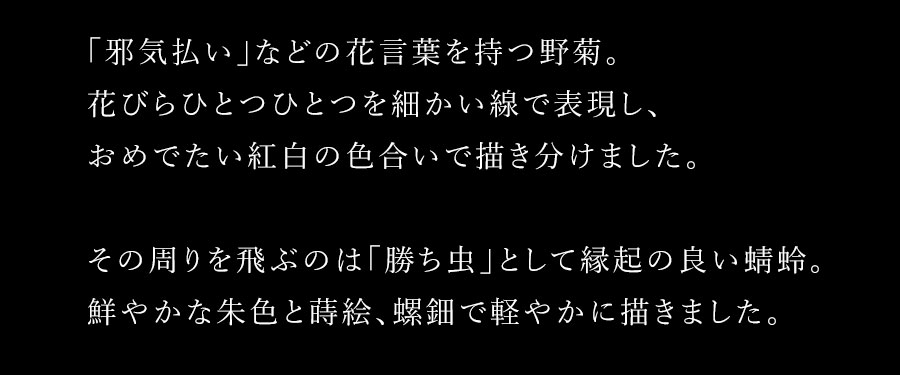 「邪気払い」などの花言葉を持つ野菊。
花びらひとつひとつを細かい線で表現し、
おめでたい紅白の色合いで描き分けました。

その周りを飛ぶのは「勝ち虫」として縁起の良い蜻蛉。
鮮やかな朱色と蒔絵、螺鈿で軽やかに描きました。